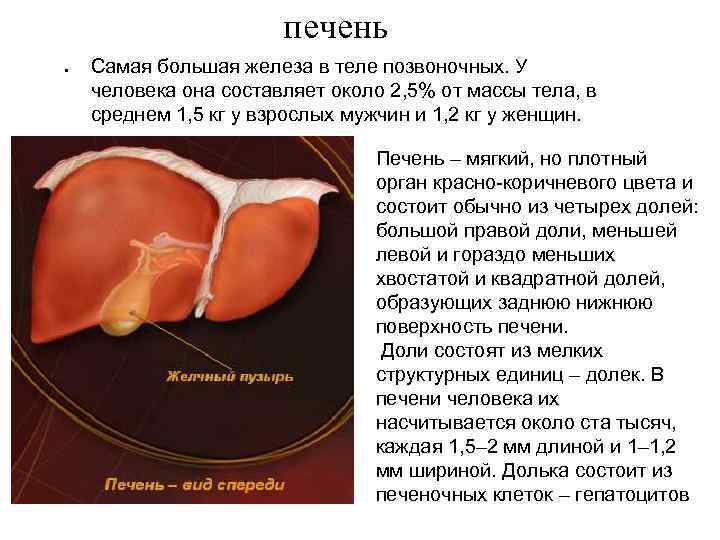 печень

• Самая большая железа в теле позвоночных. У человека она составляет около 2,5% от массы тела, в среднем 1,5 кг у взрослых мужчин и 1,2 кг у женщин.

Желчный пузырь

Печень – вид спереди

Печень – мягкий, но плотный орган красно-коричневого цвета и состоит обычно из четырех долей: большой правой доли, меньшей левой и гораздо меньших хвостатой и квадратной долей, образующих заднюю нижнюю поверхность печени.

Доли состоят из мелких структурных единиц – долек. В печени человека их насчитывается около ста тысяч, каждая 1,5–2 мм длиной и 1–1,2 мм шириной. Долька состоит из печеночных клеток – гепатоцитов